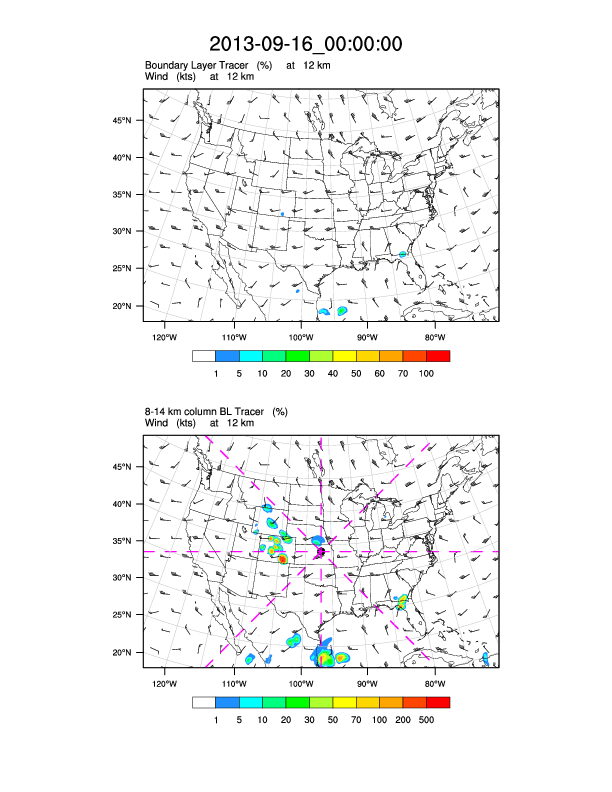 2013-09-16_00:00:00

Boundary Layer Tracer (%) at 12 km
Wind (kts) at 12 km

45°N
40°N
35°N
30°N
25°N
20°N

120°W 110°W 100°W 90°W 80°W

1 5 10 20 30 40 50 60 70 100

8-14 km column BL Tracer (%)
Wind (kts) at 12 km

45°N
40°N
35°N
30°N
25°N
20°N

120°W 110°W 100°W 90°W 80°W

1 5 10 20 30 50 70 100 200 500